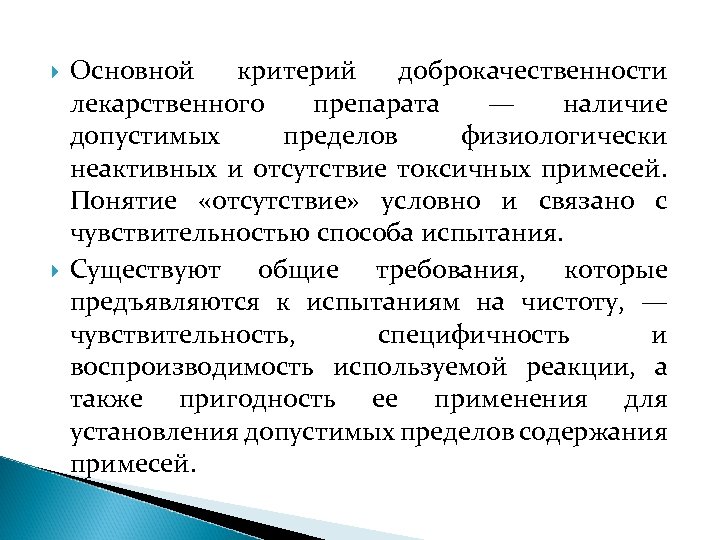 Основной критерий доброкачественности лекарственного препарата — наличие допустимых пределов физиологически неактивных и отсутствие токсичных примесей. Понятие «отсутствие» условно и связано с чувствительностью способа испытания.

Существуют общие требования, которые предъявляются к испытаниям на чистоту, — чувствительность, специфичность и воспроизводимость используемой реакции, а также пригодность ее применения для установления допустимых пределов содержания примесей.